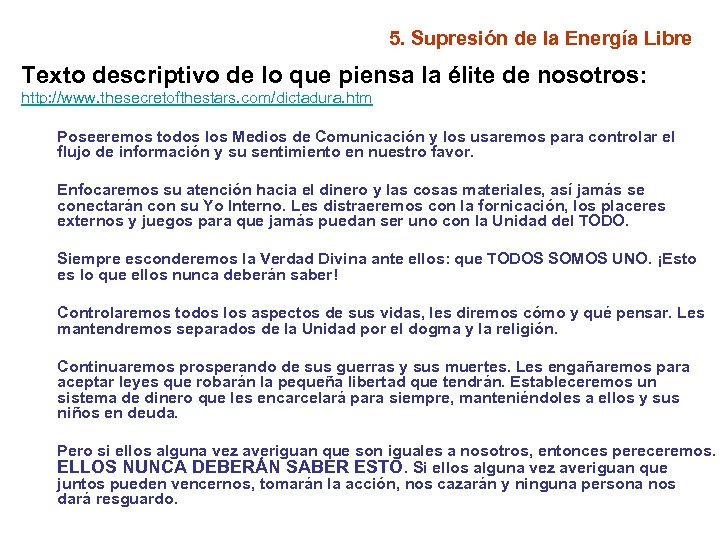 5. Supresión de la Energía Libre

Texto descriptivo de lo que piensa la élite de nosotros:
http://www.thesecretofthestars.com/dictadura.htm

Poseeremos todos los Medios de Comunicación y los usaremos para controlar el flujo de información y su sentimiento en nuestro favor.

Enfocaremos su atención hacia el dinero y las cosas materiales, así jamás se conectarán con su Yo Interno. Les distraeremos con la fornicación, los placeres externos y juegos para que jamás puedan ser uno con la Unidad del TODO.

Siempre esconderemos la Verdad Divina ante ellos: que TODOS SOMOS UNO. ¡Esto es lo que ellos nunca deberán saber!

Controlaremos todos los aspectos de sus vidas, les diremos cómo y qué pensar. Les mantendremos separados de la Unidad por el dogma y la religión.

Continuaremos prosperando de sus guerras y sus muertes. Les engañaremos para aceptar leyes que robarán la pequeña libertad que tendrán. Estableceremos un sistema de dinero que les encarcelará para siempre, manteniéndoles a ellos y sus niños en deuda.

Pero si ellos alguna vez averiguan que son iguales a nosotros, entonces pereceremos. ELLOS NUNCA DEBERÁN SABER ESTO. Si ellos alguna vez averiguan que juntos pueden vencernos, tomarán la acción, nos cazarán y ninguna persona nos dará resguardo.